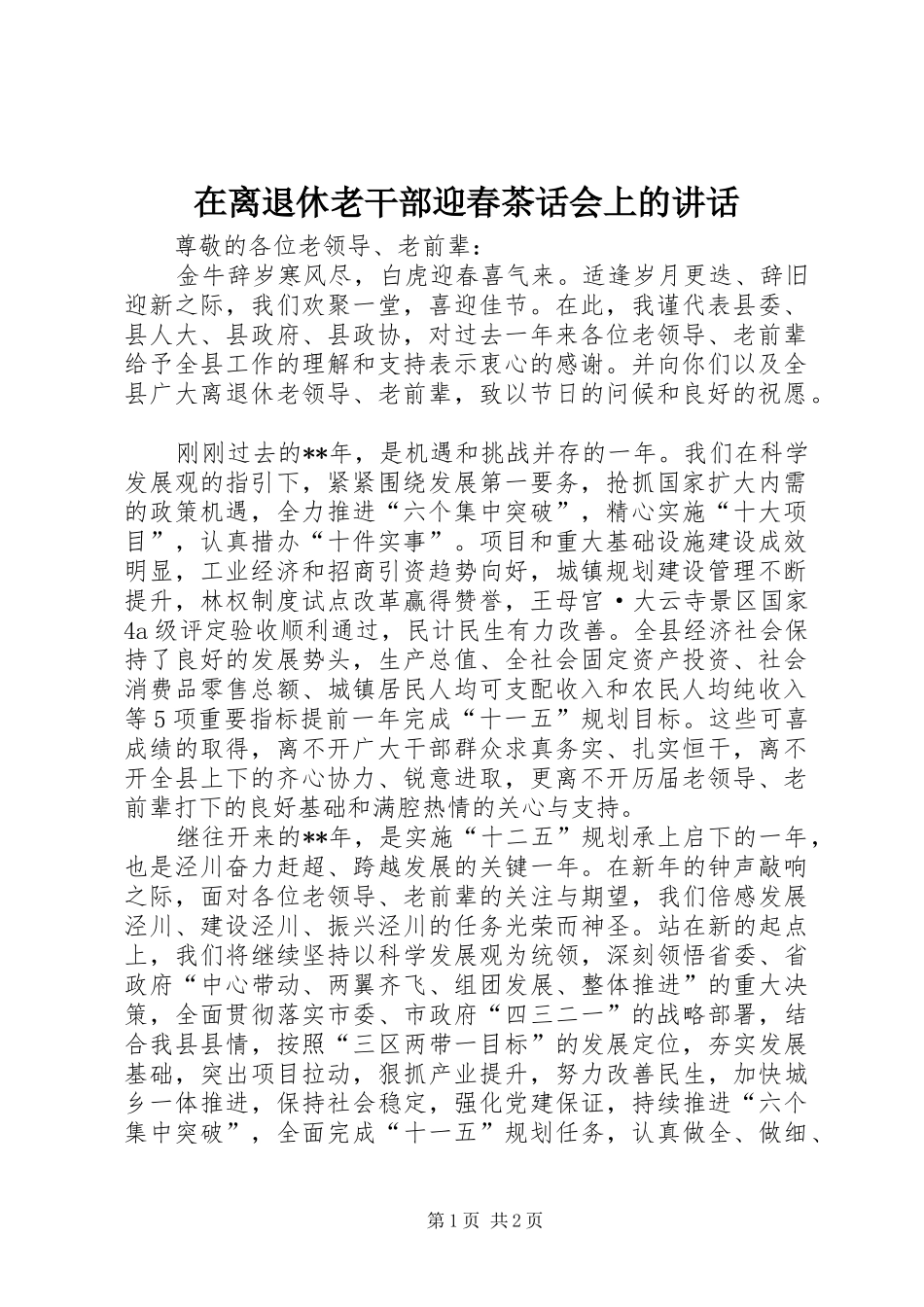 在离退休老干部迎春茶话会上的讲话

尊敬的各位老领导、老前辈：

金牛辞岁寒风尽，白虎迎春喜气来。适逢岁月更迭、辞旧迎新之际，我们欢聚一堂，喜迎佳节。在此，我谨代表县委、县人大、县政府、县政协，对过去一年来各位老领导、老前辈给予全县工作的理解和支持表示衷心的感谢。并向你们以及全县广大离退休老领导、老前辈，致以节日的问候和良好的祝愿。

刚刚过去的**年，是机遇和挑战并存的一年。我们在科学发展观的指引下，紧紧围绕发展第一要务，抢抓国家扩大内需的政策机遇，全力推进“六个集中突破”，精心实施“十大项目”，认真措办“十件实事”。项目和重大基础设施建设成效明显，工业经济和招商引资趋势向好，城镇规划建设管理不断提升，林权制度试点改革赢得赞誉，王母宫·大云寺景区国家4a级评定验收顺利通过，民计民生有力改善。全县经济社会保持了良好的发展势头，生产总值、全社会固定资产投资、社会消费品零售总额、城镇居民人均可支配收入和农民人均纯收入等5项重要指标提前一年完成“十一五”规划目标。这些可喜成绩的取得，离不开广大干部群众求真务实、扎实恒干，离不开全县上下的齐心协力、锐意进取，更离不开历届老领导、老前辈打下的良好基础和满腔热情的关心与支持。

继往开来的**年，是实施“十二五”规划承上启下的一年，也是泾川奋力赶超、跨越发展的关键一年。在新年的钟声敲响之际，面对各位老领导、老前辈的关注与期望，我们倍感发展泾川、建设泾川、振兴泾川的任务光荣而神圣。站在新的起点上，我们将继续坚持以科学发展观为统领，深刻领悟省委、省政府“中心带动、两翼齐飞、组团发展、整体推进”的重大决策，全面贯彻落实市委、市政府“四三二一”的战略部署，结合我县县情，按照“三区两带一目标”的发展定位，夯实发展基础，突出项目拉动，狠抓产业提升，努力改善民生，加快城乡一体推进，保持社会稳定，强化党建保证，持续推进“六个集中突破”，全面完成“十一五”规划任务，认真做全、做细、

第1页 共2页